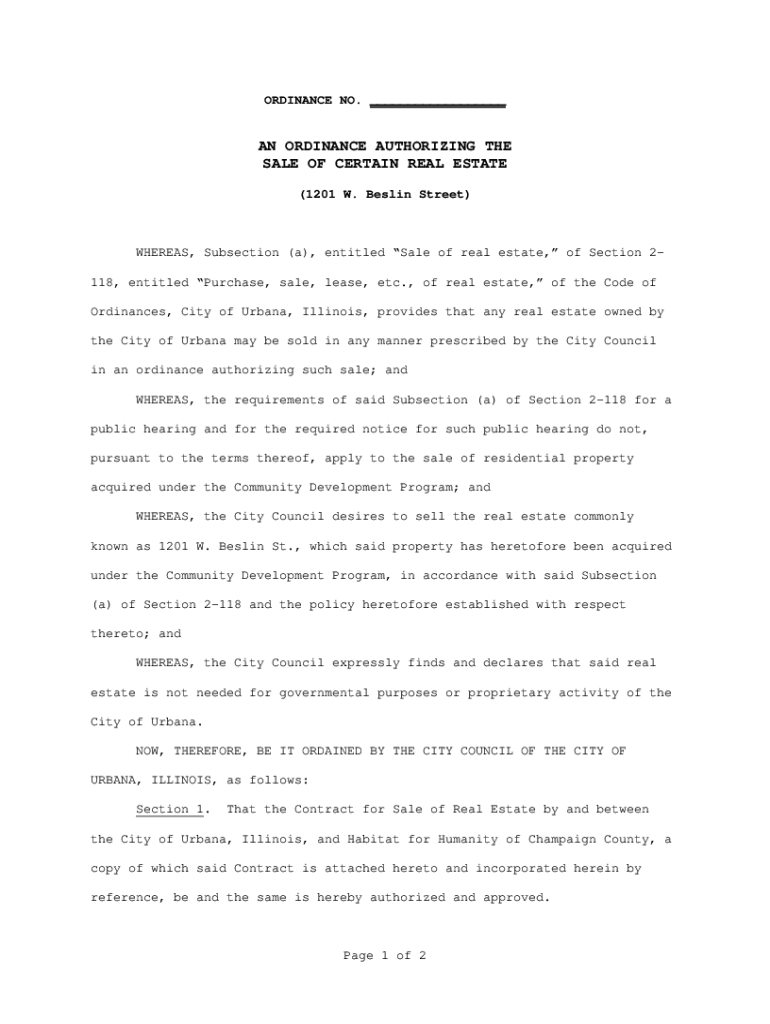 ORDINANCE NO. ________________

AN ORDINANCE AUTHORIZING THE SALE OF CERTAIN REAL ESTATE

(1201 W. Beslin Street)

WHEREAS, Subsection (a), entitled "Sale of real estate," of Section 2-118, entitled "Purchase, sale, lease, etc., of real estate," of the Code of Ordinances, City of Urbana, Illinois, provides that any real estate owned by the City of Urbana may be sold in any manner prescribed by the City Council in an ordinance authorizing such sale; and

WHEREAS, the requirements of said Subsection (a) of Section 2-118 for a public hearing and for the required notice for such public hearing do not, pursuant to the terms thereof, apply to the sale of residential property acquired under the Community Development Program; and

WHEREAS, the City Council desires to sell the real estate commonly known as 1201 W. Beslin St., which said property has heretofore been acquired under the Community Development Program, in accordance with said Subsection (a) of Section 2-118 and the policy heretofore established with respect thereto; and

WHEREAS, the City Council expressly finds and declares that said real estate is not needed for governmental purposes or proprietary activity of the City of Urbana.

NOW, THEREFORE, BE IT ORDAINED BY THE CITY COUNCIL OF THE CITY OF URBANA, ILLINOIS, as follows:

Section 1. That the Contract for Sale of Real Estate by and between the City of Urbana, Illinois, and Habitat for Humanity of Champaign County, a copy of which said Contract is attached hereto and incorporated herein by reference, be and the same is hereby authorized and approved.

Page 1 of 2